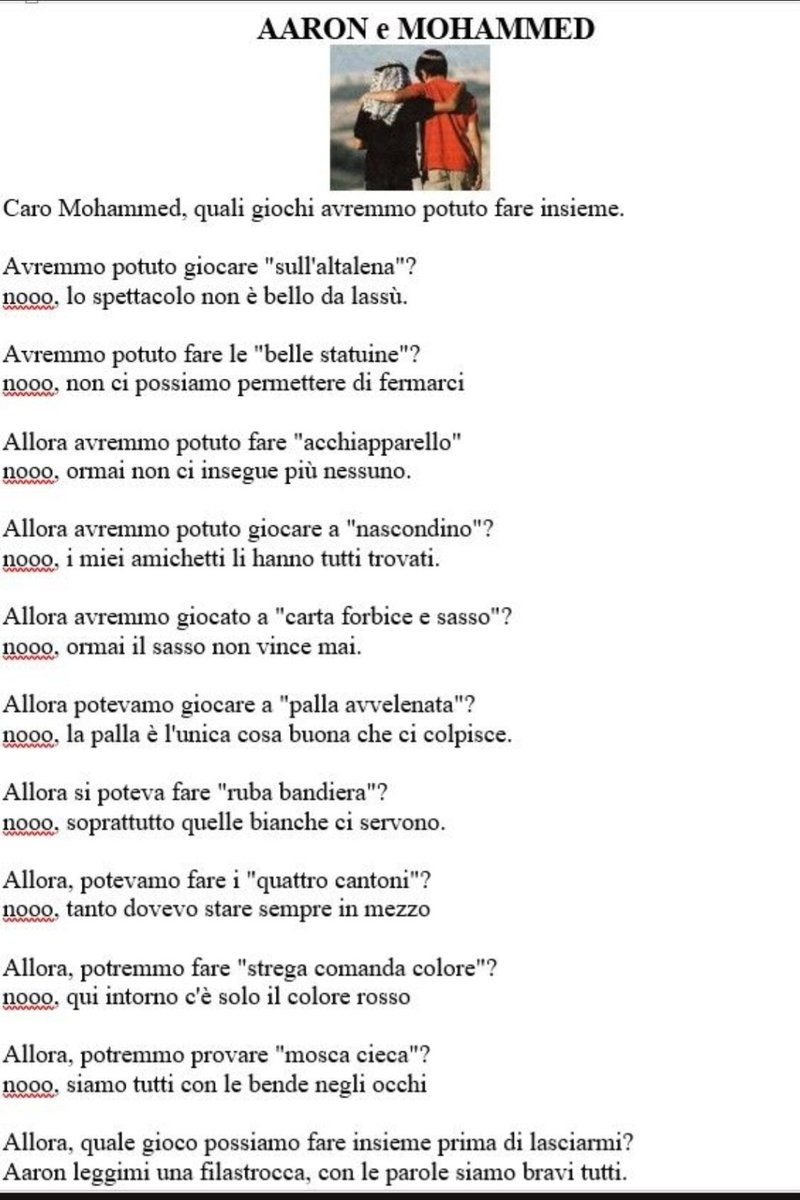 AARON e MOHAMMED

Caro Mohammed, quali giochi avremmo potuto fare insieme.

Avremmo potuto giocare "sull'altalena"?
nooo, lo spettacolo non è bello da lassù.

Avremmo potuto fare le "belle statuine"?
nooo, non ci possiamo permettere di fermarci

Allora avremmo potuto fare "acchiapparello"
nooo, ormai non ci insegue più nessuno.

Allora avremmo potuto giocare a "nascondino"?
nooo, i miei amichetti li hanno tutti trovati.

Allora avremmo giocato a "carta forbice e sasso"?
nooo, ormai il sasso non vince mai.

Allora potevamo giocare a "palla avvelenata"?
nooo, la palla è l'unica cosa buona che ci colpisce.

Allora si poteva fare "ruba bandiera"?
nooo, soprattutto quelle bianche ci servono.

Allora, potevamo fare i "quattro cantoni"?
nooo, tanto dovevo stare sempre in mezzo

Allora, potremmo fare "strega comanda colore"?
nooo, qui intorno c'è solo il colore rosso

Allora, potremmo provare "mosca cieca"?
nooo, siamo tutti con le bende negli occhi

Allora, quale gioco possiamo fare insieme prima di lasciarmi?
Aaron leggimi una filastrocca, con le parole siamo bravi tutti.